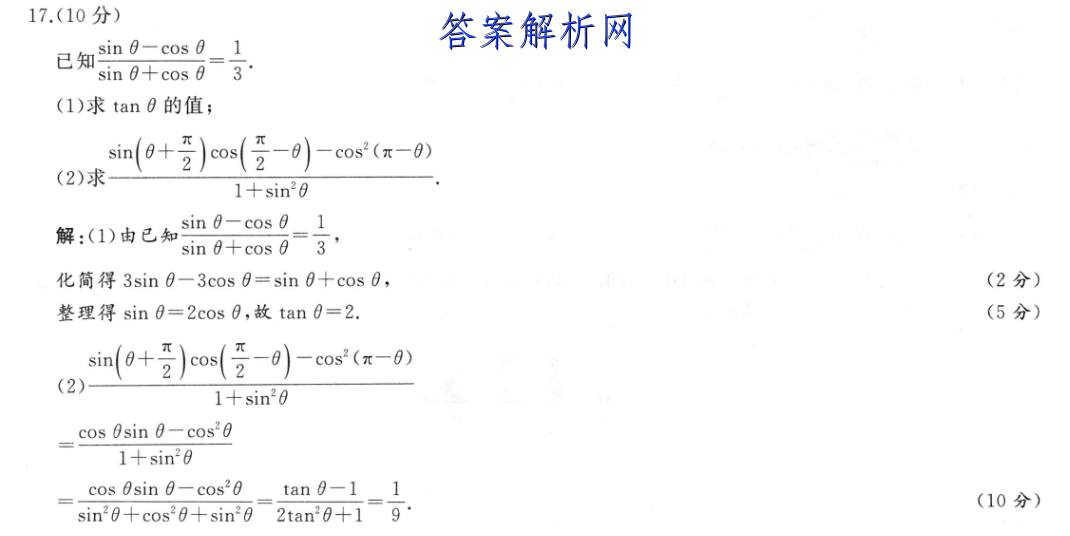 17.(10 分)

答案解析网

已知$\frac{\sin\theta-\cos\theta}{\sin\theta+\cos\theta}=\frac{1}{3}$.

(1)求 $\tan\theta$ 的值;

(2)求$\frac{\sin\left(\theta+\frac{\pi}{2}\right)\cos\left(\frac{\pi}{2}-\theta\right)-\cos^2(\pi-\theta)}{1+\sin^2\theta}$.

解:(1)由已知$\frac{\sin\theta-\cos\theta}{\sin\theta+\cos\theta}=\frac{1}{3}$,

化简得 $3\sin\theta-3\cos\theta=\sin\theta+\cos\theta$, (2 分)

整理得 $\sin\theta=2\cos\theta$,故 $\tan\theta=2$. (5 分)

(2)$\frac{\sin\left(\theta+\frac{\pi}{2}\right)\cos\left(\frac{\pi}{2}-\theta\right)-\cos^2(\pi-\theta)}{1+\sin^2\theta}$

$=\frac{\cos\theta\sin\theta-\cos^2\theta}{1+\sin^2\theta}$

$=\frac{\cos\theta\sin\theta-\cos^2\theta}{\sin^2\theta+\cos^2\theta+\sin^2\theta}=\frac{\tan\theta-1}{2\tan^2\theta+1}=\frac{1}{9}$. (10 分)